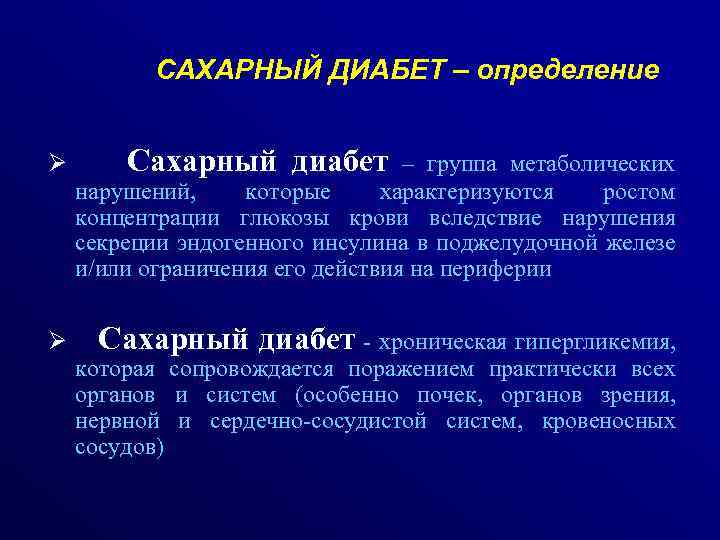 САХАРНЫЙ ДИАБЕТ – определение

➢ Сахарный диабет – группа метаболических нарушений, которые характеризуются ростом концентрации глюкозы крови вследствие нарушения секреции эндогенного инсулина в поджелудочной железе и/или ограничения его действия на периферии

➢ Сахарный диабет - хроническая гипергликемия, которая сопровождается поражением практически всех органов и систем (особенно почек, органов зрения, нервной и сердечно-сосудистой систем, кровеносных сосудов)